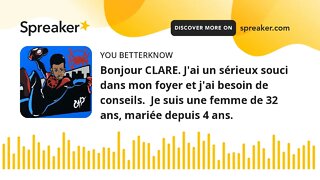 Spreaker

DISCOVER MORE ON spreaker.com

YOU BETTERKNOW

Bonjour CLARE. J'ai un sérieux souci dans mon foyer et j'ai besoin de conseils. Je suis une femme de 32 ans, mariée depuis 4 ans.